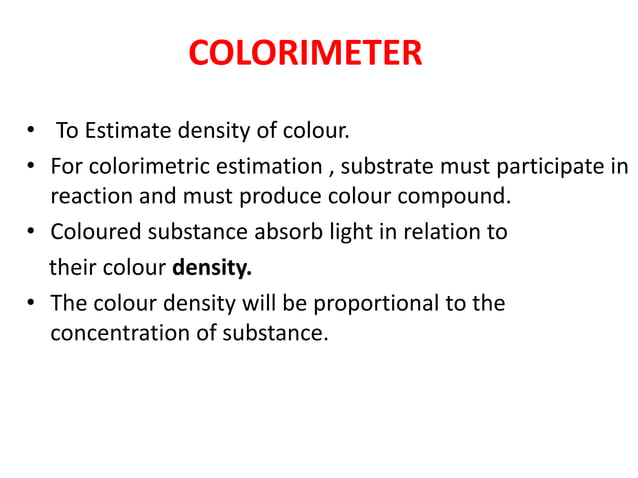 COLORIMETER

• To Estimate density of colour.
• For colorimetric estimation , substrate must participate in reaction and must produce colour compound.
• Coloured substance absorb light in relation to their colour density.
• The colour density will be proportional to the concentration of substance.